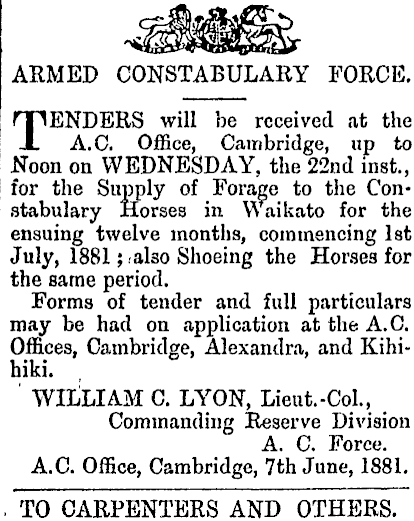 ARMED CONSTABULARY FORCE.

TENDERS will be received at the A.C. Office, Cambridge, up to Noon on WEDNESDAY, the 22nd inst., for the Supply of Forage to the Constabulary Horses in Waikato for the ensuing twelve months, commencing 1st July, 1881; also Shoeing the Horses for the same period.

Forms of tender and full particulars may be had on application at the A.C. Offices, Cambridge, Alexandra, and Kihihiki.

WILLIAM C. LYON, Lieut.-Col.,
Commanding Reserve Division
A. C. Force.
A.C. Office, Cambridge, 7th June, 1881.

TO CARPENTERS AND OTHERS.